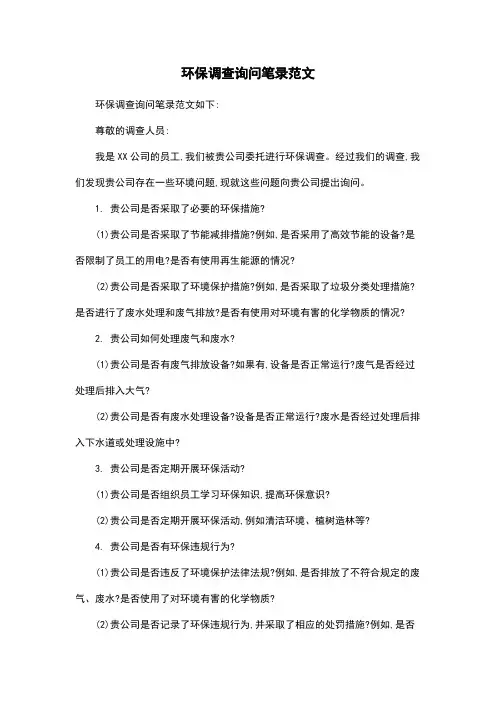 环保调查询问笔录范文

环保调查询问笔录范文如下:

尊敬的调查人员:

我是XX公司的员工,我们被贵公司委托进行环保调查。经过我们的调查,我们发现贵公司存在一些环境问题,现就这些问题向贵公司提出询问。

1. 贵公司是否采取了必要的环保措施?

⑴贵公司是否采取了节能减排措施?例如,是否采用了高效节能的设备?是否限制了员工的用电?是否有使用再生能源的情况?

⑵贵公司是否采取了环境保护措施?例如,是否采取了垃圾分类处理措施?是否进行了废水处理和废气排放?是否有使用对环境有害的化学物质的情况?

2. 贵公司如何处理废气和废水?

⑴贵公司是否有废气排放设备?如果有,设备是否正常运行?废气是否经过处理后排入大气?

⑵贵公司是否有废水处理设备?设备是否正常运行?废水是否经过处理后排入下水道或处理设施中?

3. 贵公司是否定期开展环保活动?

⑴贵公司是否组织员工学习环保知识,提高环保意识?

⑵贵公司是否定期开展环保活动,例如清洁环境、植树造林等?

4. 贵公司是否有环保违规行为?

⑴贵公司是否违反了环境保护法律法规?例如,是否排放了不符合规定的废气、废水?是否使用了对环境有害的化学物质?

⑵贵公司是否记录了环保违规行为,并采取了相应的处罚措施?例如,是否